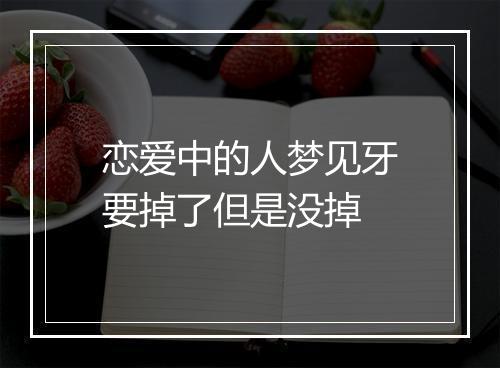 恋爱中的人梦见牙要掉了但是没掉